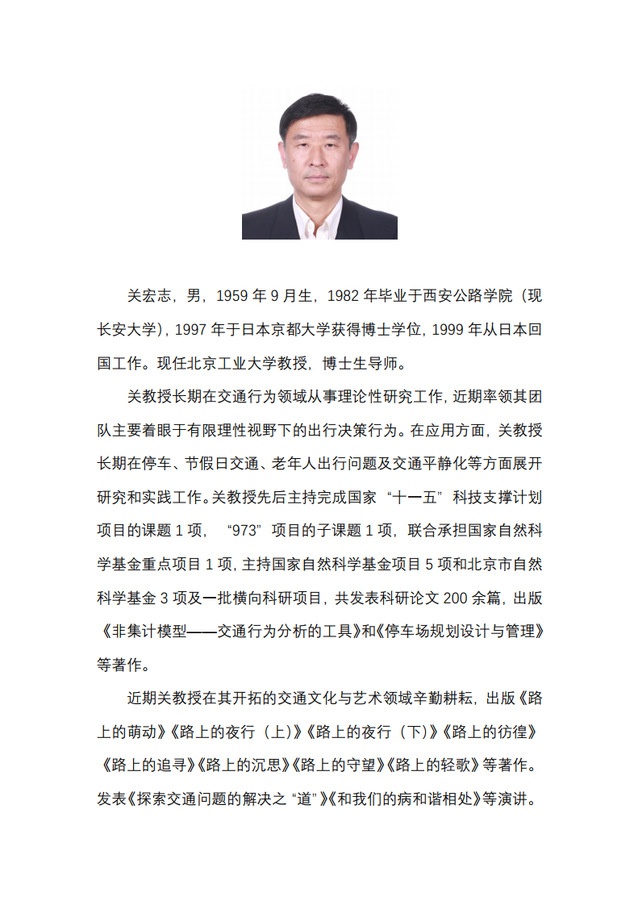 关宏志，男，1959 年 9 月生，1982 年毕业于西安公路学院（现长安大学），1997 年于日本京都大学获得博士学位，1999 年从日本回国工作。现任北京工业大学教授，博士生导师。

关教授长期在交通行为领域从事理论性研究工作，近期率领其团队主要着眼于有限理性视野下的出行决策行为。在应用方面，关教授长期在停车、节假日交通、老年人出行问题及交通平静化等方面展开研究和实践工作。关教授先后主持完成国家“十一五”科技支撑计划项目的课题 1 项，“973”项目的子课题 1 项，联合承担国家自然科学基金重点项目 1 项，主持国家自然科学基金项目 5 项和北京市自然科学基金 3 项及一批横向科研项目，共发表科研论文 200 余篇，出版《非集计模型——交通行为分析的工具》和《停车场规划设计与管理》等著作。

近期关教授在其开拓的交通文化与艺术领域辛勤耕耘，出版《路上的萌动》《路上的夜行（上）》《路上的夜行（下）》《路上的彷徨》《路上的追寻》《路上的沉思》《路上的守望》《路上的轻歌》等著作。发表《探索交通问题的解决之“道”》《和我们的病和谐相处》等演讲。